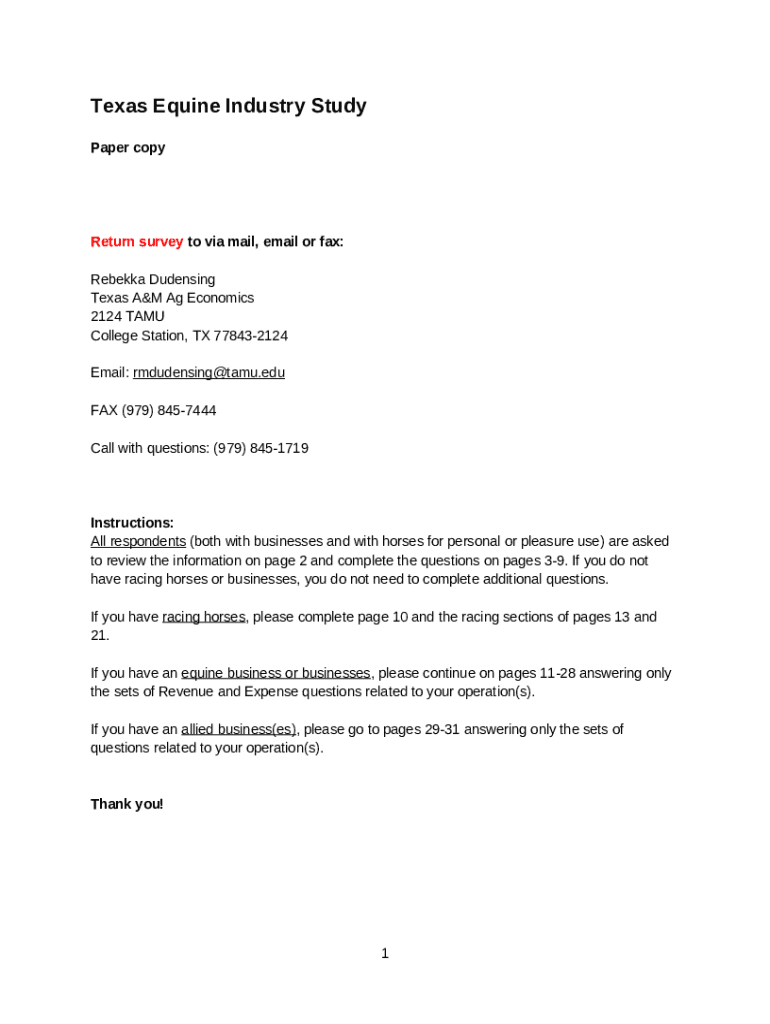 Texas Equine Industry Study

Paper copy

Return survey to via mail, email or fax:

Rebekka Dudensing
Texas A&M Ag Economics
2124 TAMU
College Station, TX 77843-2124

Email: rmdudensing@tamu.edu

FAX (979) 845-7444

Call with questions: (979) 845-1719

Instructions:
All respondents (both with businesses and with horses for personal or pleasure use) are asked to review the information on page 2 and complete the questions on pages 3-9. If you do not have racing horses or businesses, you do not need to complete additional questions.

If you have racing horses, please complete page 10 and the racing sections of pages 13 and 21.

If you have an equine business or businesses, please continue on pages 11-28 answering only the sets of Revenue and Expense questions related to your operation(s).

If you have an allied business(es), please go to pages 29-31 answering only the sets of questions related to your operation(s).

Thank you!

1